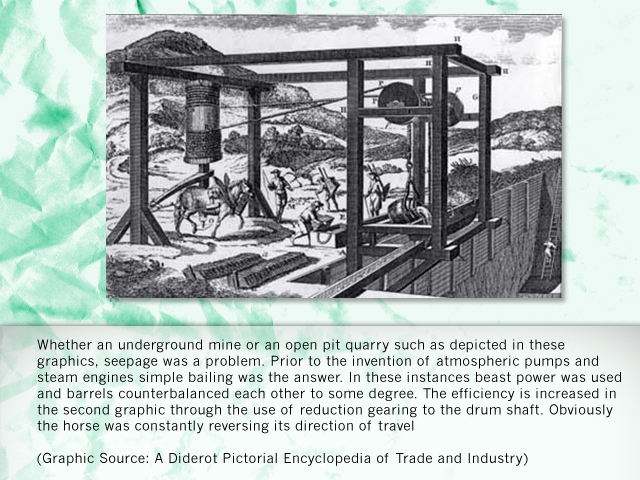 Whether an underground mine or an open pit quarry such as depicted in these graphics, seepage was a problem. Prior to the invention of atmospheric pumps and steam engines simple bailing was the answer. In these instances beast power was used and barrels counterbalanced each other to some degree. The efficiency is increased in the second graphic through the use of reduction gearing to the drum shaft. Obviously the horse was constantly reversing its direction of travel

(Graphic Source: A Diderot Pictorial Encyclopedia of Trade and Industry)